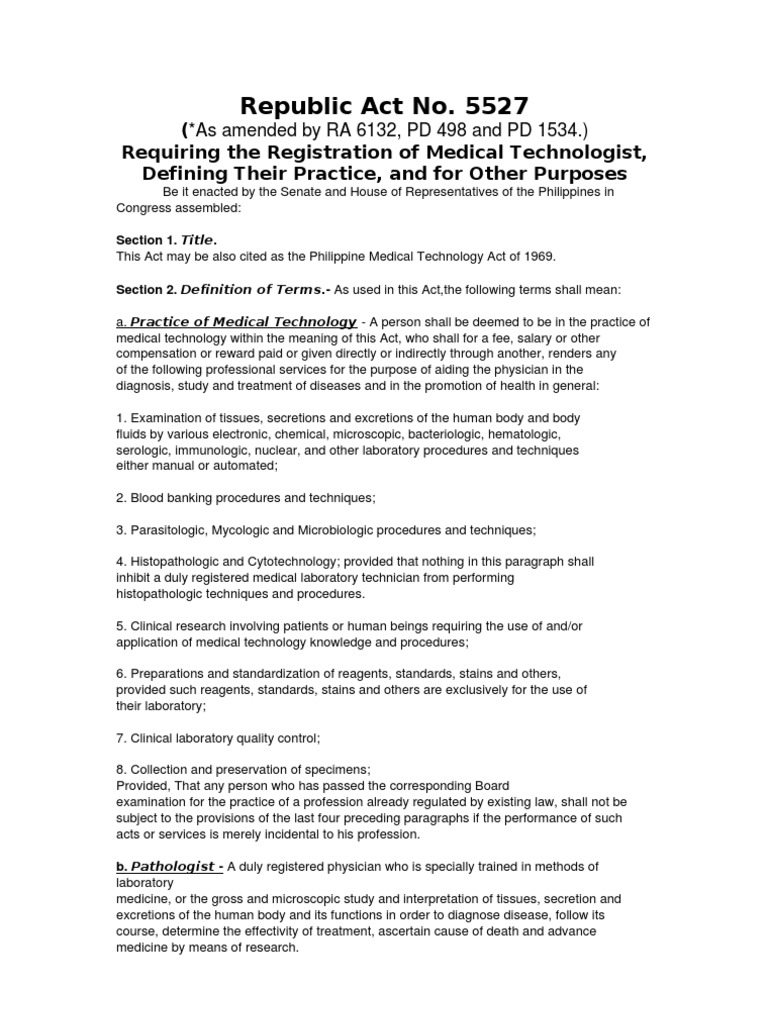 Republic Act No. 5527
(*As amended by RA 6132, PD 498 and PD 1534.)
Requiring the Registration of Medical Technologist, Defining Their Practice, and for Other Purposes
Be it enacted by the Senate and House of Representatives of the Philippines in Congress assembled:

Section 1. Title.
This Act may be also cited as the Philippine Medical Technology Act of 1969.

Section 2. Definition of Terms.- As used in this Act,the following terms shall mean:

a. Practice of Medical Technology - A person shall be deemed to be in the practice of medical technology within the meaning of this Act, who shall for a fee, salary or other compensation or reward paid or given directly or indirectly through another, renders any of the following professional services for the purpose of aiding the physician in the diagnosis, study and treatment of diseases and in the promotion of health in general:

1. Examination of tissues, secretions and excretions of the human body and body fluids by various electronic, chemical, microscopic, bacteriologic, hematologic, serologic, immunologic, nuclear, and other laboratory procedures and techniques either manual or automated;

2. Blood banking procedures and techniques;

3. Parasitologic, Mycologic and Microbiologic procedures and techniques;

4. Histopathologic and Cytotechnology; provided that nothing in this paragraph shall inhibit a duly registered medical laboratory technician from performing histopathologic techniques and procedures.

5. Clinical research involving patients or human beings requiring the use of and/or application of medical technology knowledge and procedures;

6. Preparations and standardization of reagents, standards, stains and others, provided such reagents, standards, stains and others are exclusively for the use of their laboratory;

7. Clinical laboratory quality control;

8. Collection and preservation of specimens;
Provided, That any person who has passed the corresponding Board examination for the practice of a profession already regulated by existing law, shall not be subject to the provisions of the last four preceding paragraphs if the performance of such acts or services is merely incidental to his profession.

b. Pathologist - A duly registered physician who is specially trained in methods of laboratory
medicine, or the gross and microscopic study and interpretation of tissues, secretion and excretions of the human body and its functions in order to diagnose disease, follow its course, determine the effectivity of treatment, ascertain cause of death and advance medicine by means of research.